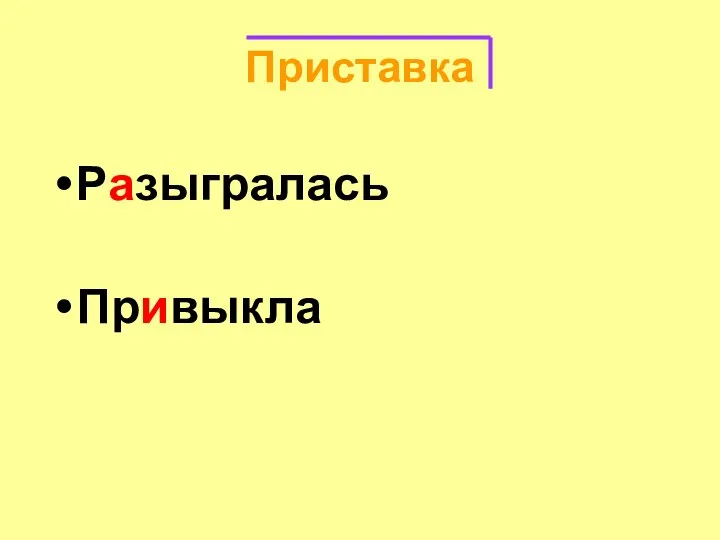 Приставка

•Разыгралась

•Привыкла